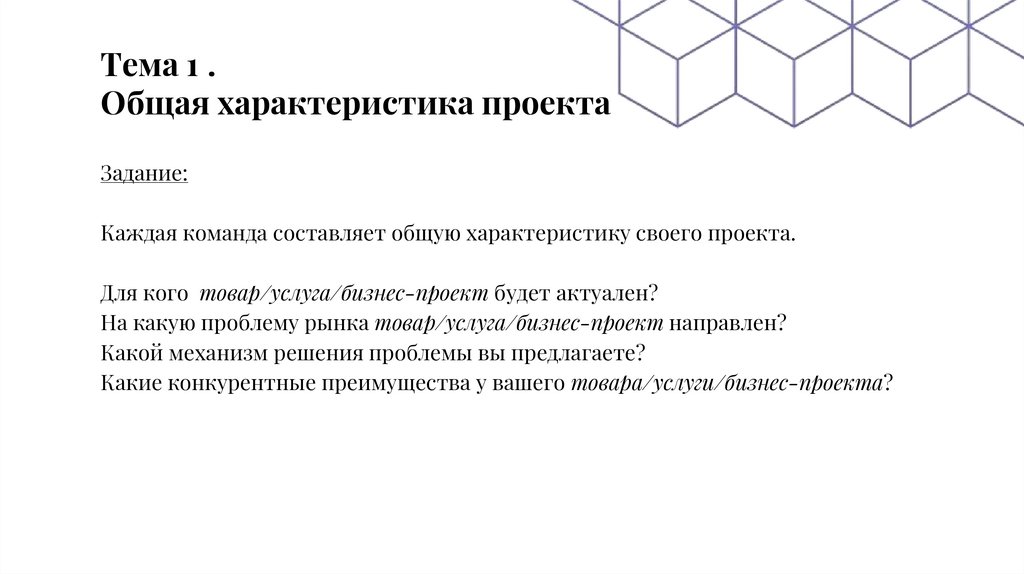 Тема 1 .
Общая характеристика проекта

Задание:

Каждая команда составляет общую характеристику своего проекта.

Для кого  товар/услуга/бизнес-проект будет актуален?
На какую проблему рынка товар/услуга/бизнес-проект направлен?
Какой механизм решения проблемы вы предлагаете?
Какие конкурентные преимущества у вашего товара/услуги/бизнес-проекта?